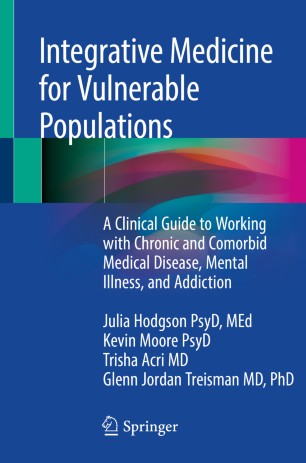 Integrative Medicine for Vulnerable Populations

A Clinical Guide to Working with Chronic and Comorbid Medical Disease, Mental Illness, and Addiction

Julia Hodgson PsyD, MEd
Kevin Moore PsyD
Trisha Acri MD
Glenn Jordan Treisman MD, PhD

Springer